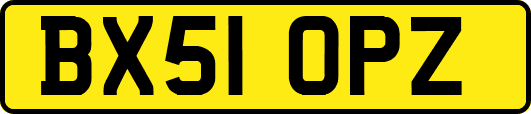 BX51 OPZ